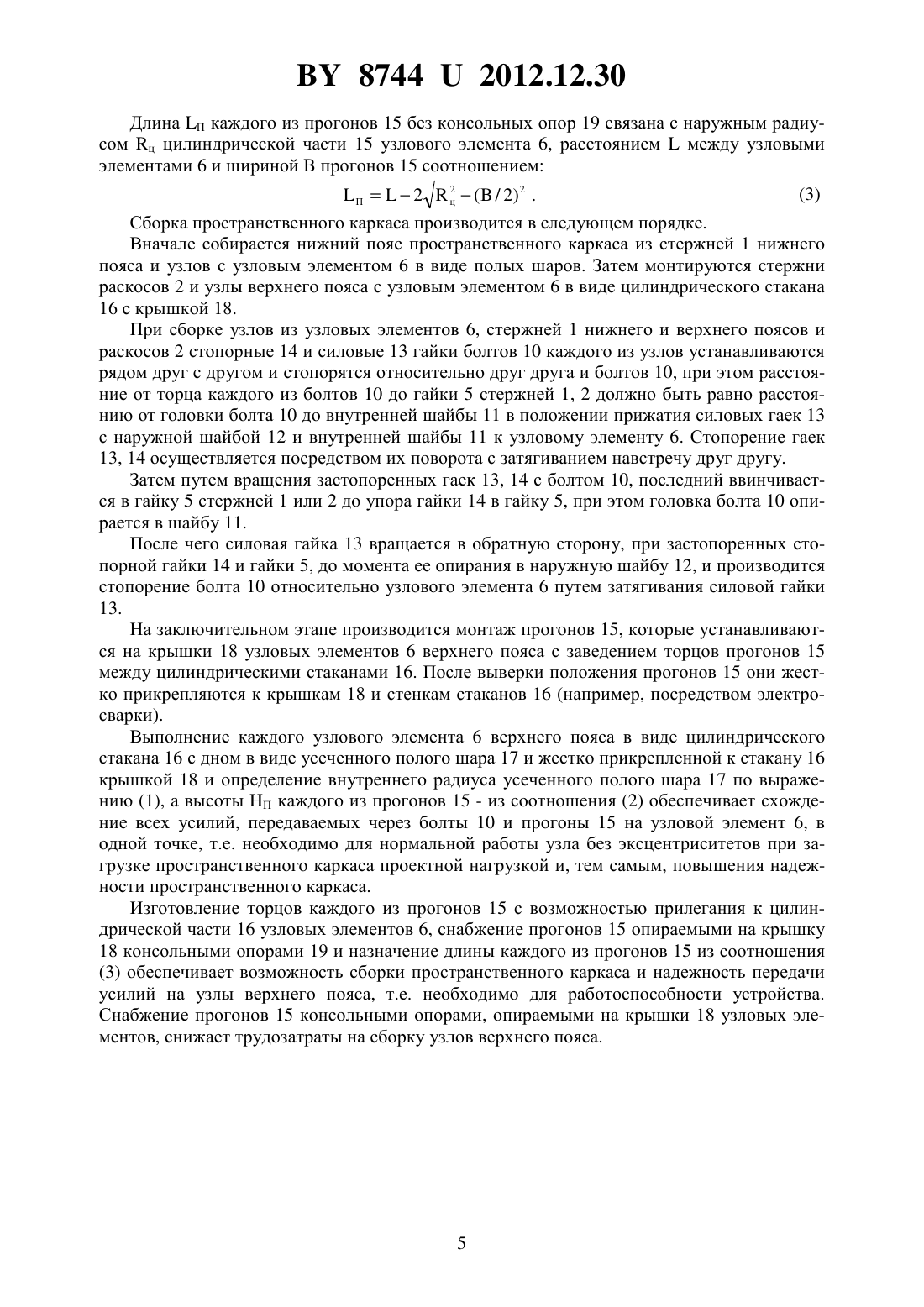 BY 8744 U 2012.12.30

Длина $L_П$ каждого из прогонов 15 без консольных опор 19 связана с наружным радиусом $R_ц$ цилиндрической части 15 узлового элемента 6, расстоянием L между узловыми элементами 6 и шириной B прогонов 15 соотношением:

$L_П = L - 2\sqrt{R_ц^2 - (B/2)^2}$. (3)

Сборка пространственного каркаса производится в следующем порядке.

Вначале собирается нижний пояс пространственного каркаса из стержней 1 нижнего пояса и узлов с узловым элементом 6 в виде полых шаров. Затем монтируются стержни раскосов 2 и узлы верхнего пояса с узловым элементом 6 в виде цилиндрического стакана 16 с крышкой 18.

При сборке узлов из узловых элементов 6, стержней 1 нижнего и верхнего поясов и раскосов 2 стопорные 14 и силовые 13 гайки болтов 10 каждого из узлов устанавливаются рядом друг с другом и стопорятся относительно друг друга и болтов 10, при этом расстояние от торца каждого из болтов 10 до гайки 5 стержней 1, 2 должно быть равно расстоянию от головки болта 10 до внутренней шайбы 11 в положении прижатия силовых гаек 13 с наружной шайбой 12 и внутренней шайбы 11 к узловому элементу 6. Стопорение гаек 13, 14 осуществляется посредством их поворота с затягиванием навстречу друг другу.

Затем путем вращения застопоренных гаек 13, 14 с болтом 10, последний ввинчивается в гайку 5 стержней 1 или 2 до упора гайки 14 в гайку 5, при этом головка болта 10 опирается в шайбу 11.

После чего силовая гайка 13 вращается в обратную сторону, при застопоренных стопорной гайки 14 и гайки 5, до момента ее опирания в наружную шайбу 12, и производится стопорение болта 10 относительно узлового элемента 6 путем затягивания силовой гайки 13.

На заключительном этапе производится монтаж прогонов 15, которые устанавливаются на крышки 18 узловых элементов 6 верхнего пояса с заведением торцов прогонов 15 между цилиндрическими стаканами 16. После выверки положения прогонов 15 они жестко прикрепляются к крышкам 18 и стенкам стаканов 16 (например, посредством электросварки).

Выполнение каждого узлового элемента 6 верхнего пояса в виде цилиндрического стакана 16 с дном в виде усеченного полого шара 17 и жестко прикрепленной к стакану 16 крышкой 18 и определение внутреннего радиуса усеченного полого шара 17 по выражению (1), а высоты $H_П$ каждого из прогонов 15 - из соотношения (2) обеспечивает схождение всех усилий, передаваемых через болты 10 и прогоны 15 на узловой элемент 6, в одной точке, т.е. необходимо для нормальной работы узла без эксцентриситетов при загрузке пространственного каркаса проектной нагрузкой и, тем самым, повышения надежности пространственного каркаса.

Изготовление торцов каждого из прогонов 15 с возможностью прилегания к цилиндрической части 16 узловых элементов 6, снабжение прогонов 15 опираемыми на крышку 18 консольными опорами 19 и назначение длины каждого из прогонов 15 из соотношения (3) обеспечивает возможность сборки пространственного каркаса и надежность передачи усилий на узлы верхнего пояса, т.е. необходимо для работоспособности устройства. Снабжение прогонов 15 консольными опорами, опираемыми на крышки 18 узловых элементов, снижает трудозатраты на сборку узлов верхнего пояса.

5